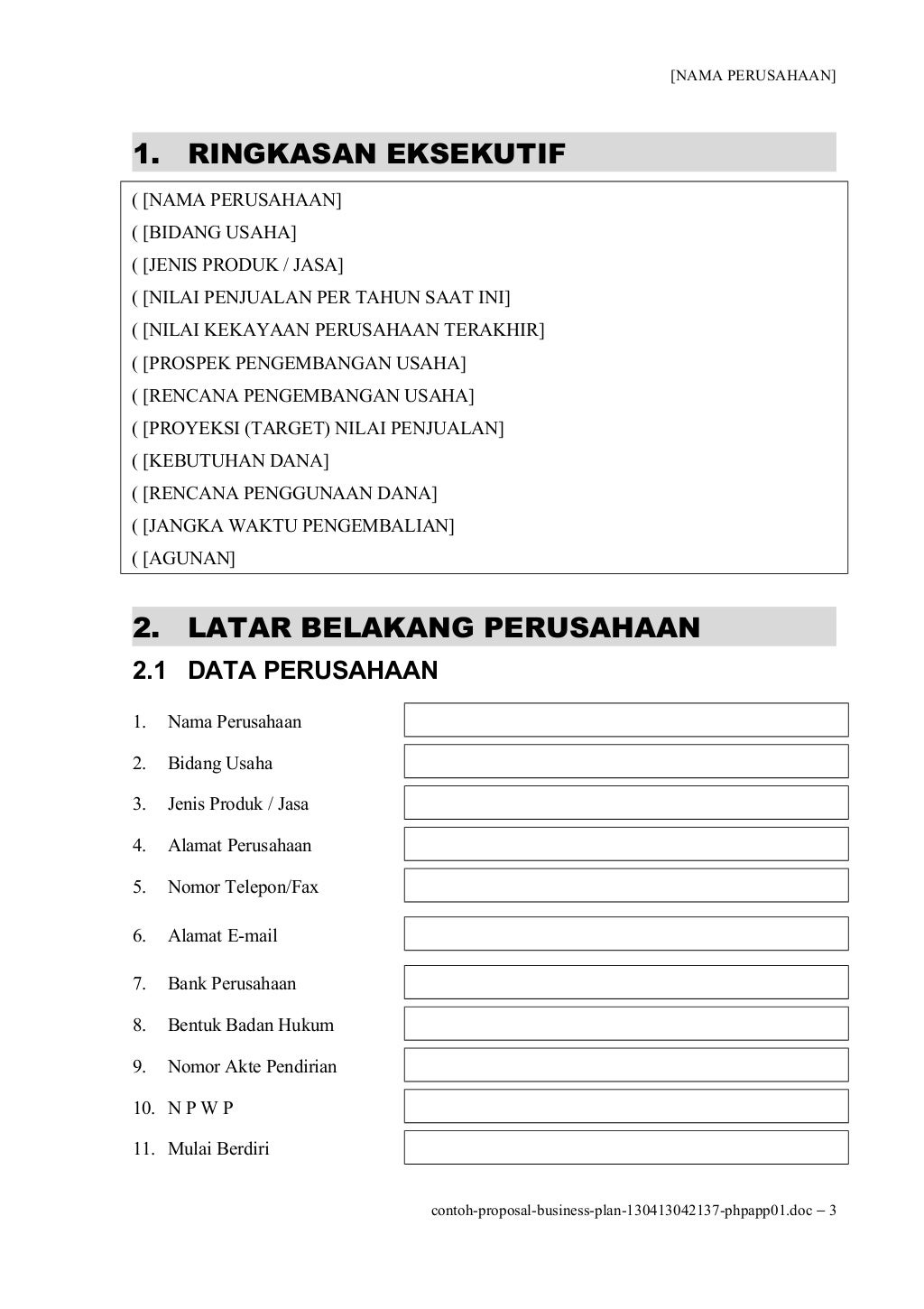 [NAMA PERUSAHAAN]

1. RINGKASAN EKSEKUTIF

( [NAMA PERUSAHAAN]
( [BIDANG USAHA]
( [JENIS PRODUK / JASA]
( [NILAI PENJUALAN PER TAHUN SAAT INI]
( [NILAI KEKAYAAN PERUSAHAAN TERAKHIR]
( [PROSPEK PENGEMBANGAN USAHA]
( [RENCANA PENGEMBANGAN USAHA]
( [PROYEKSI (TARGET) NILAI PENJUALAN]
( [KEBUTUHAN DANA]
( [RENCANA PENGGUNAAN DANA]
( [JANGKA WAKTU PENGEMBALIAN]
( [AGUNAN]

2. LATAR BELAKANG PERUSAHAAN

2.1 DATA PERUSAHAAN

1. Nama Perusahaan
2. Bidang Usaha
3. Jenis Produk / Jasa
4. Alamat Perusahaan
5. Nomor Telepon/Fax
6. Alamat E-mail
7. Bank Perusahaan
8. Bentuk Badan Hukum
9. Nomor Akte Pendirian
10. N P W P
11. Mulai Berdiri

contoh-proposal-business-plan-130413042137-phpapp01.doc – 3